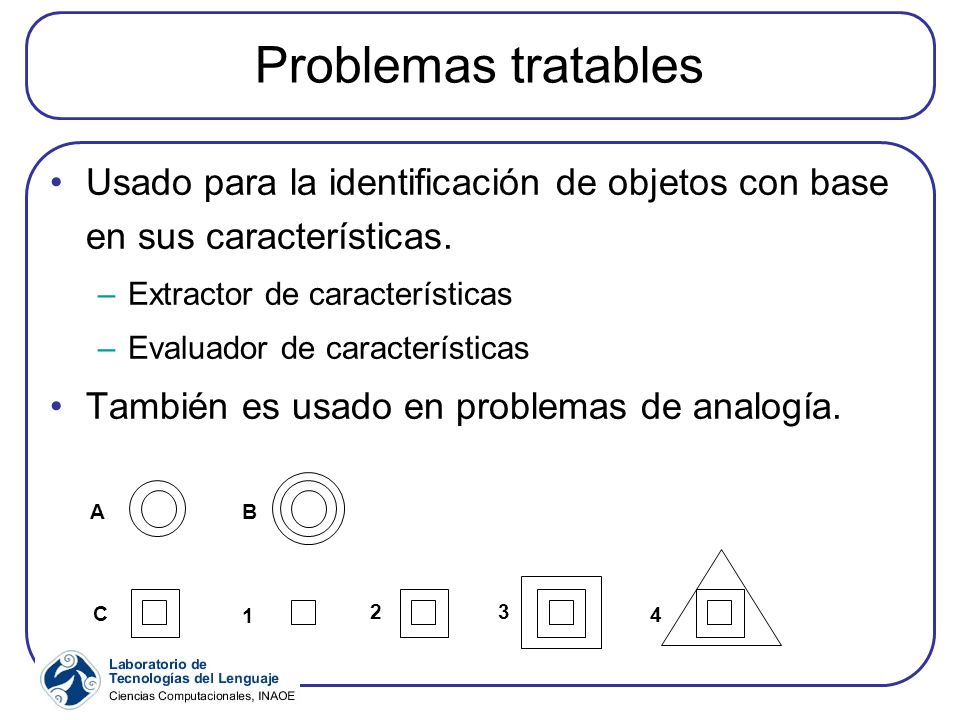 Problemas tratables

• Usado para la identificación de objetos con base en sus características.

– Extractor de características

– Evaluador de características

• También es usado en problemas de analogía.

A

B

C

1

2

3

4

Laboratorio de Tecnologías del Lenguaje
Ciencias Computacionales, INAOE